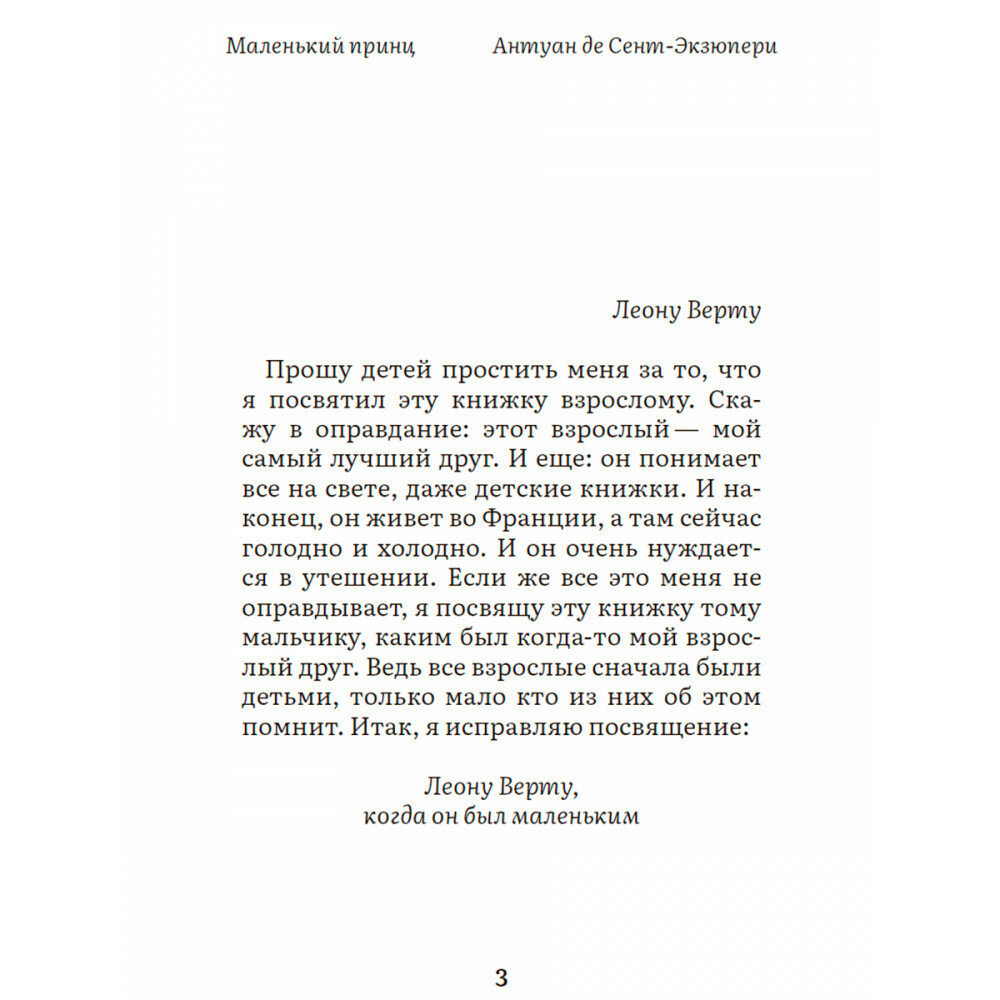 Маленький принц Антуан де Сент-Экзюпери

Леону Верту

Прошу детей простить меня за то, что я посвятил эту книжку взрослому. Скажу в оправдание: этот взрослый — мой самый лучший друг. И еще: он понимает все на свете, даже детские книжки. И наконец, он живет во Франции, а там сейчас голодно и холодно. И он очень нуждается в утешении. Если же все это меня не оправдывает, я посвящу эту книжку тому мальчику, каким был когда-то мой взрослый друг. Ведь все взрослые сначала были детьми, только мало кто из них об этом помнит. Итак, я исправляю посвящение:

Леону Верту,
когда он был маленьким

3